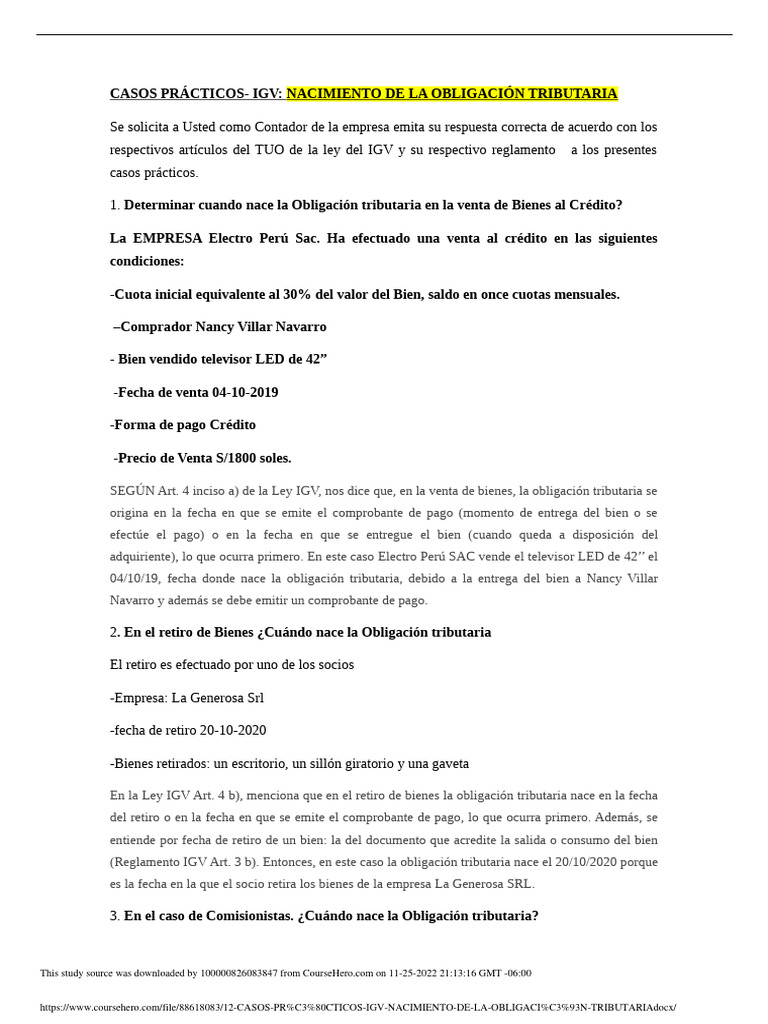 CASOS PRÁCTICOS- IGV: NACIMIENTO DE LA OBLIGACIÓN TRIBUTARIA

Se solicita a Usted como Contador de la empresa emita su respuesta correcta de acuerdo con los respectivos artículos del TUO de la ley del IGV y su respectivo reglamento a los presentes casos prácticos.

1. Determinar cuando nace la Obligación tributaria en la venta de Bienes al Crédito?

La EMPRESA Electro Perú Sac. Ha efectuado una venta al crédito en las siguientes condiciones:

-Cuota inicial equivalente al 30% del valor del Bien, saldo en once cuotas mensuales.

–Comprador Nancy Villar Navarro

- Bien vendido televisor LED de 42”

-Fecha de venta 04-10-2019

-Forma de pago Crédito

-Precio de Venta S/1800 soles.

SEGÚN Art. 4 inciso a) de la Ley IGV, nos dice que, en la venta de bienes, la obligación tributaria se origina en la fecha en que se emite el comprobante de pago (momento de entrega del bien o se efectúe el pago) o en la fecha en que se entregue el bien (cuando queda a disposición del adquiriente), lo que ocurra primero. En este caso Electro Perú SAC vende el televisor LED de 42’’ el 04/10/19, fecha donde nace la obligación tributaria, debido a la entrega del bien a Nancy Villar Navarro y además se debe emitir un comprobante de pago.

2. En el retiro de Bienes ¿Cuándo nace la Obligación tributaria

El retiro es efectuado por uno de los socios

-Empresa: La Generosa Srl

-fecha de retiro 20-10-2020

-Bienes retirados: un escritorio, un sillón giratorio y una gaveta

En la Ley IGV Art. 4 b), menciona que en el retiro de bienes la obligación tributaria nace en la fecha del retiro o en la fecha en que se emite el comprobante de pago, lo que ocurra primero. Además, se entiende por fecha de retiro de un bien: la del documento que acredite la salida o consumo del bien (Reglamento IGV Art. 3 b). Entonces, en este caso la obligación tributaria nace el 20/10/2020 porque es la fecha en la que el socio retira los bienes de la empresa La Generosa SRL.

3. En el caso de Comisionistas. ¿Cuándo nace la Obligación tributaria?

This study source was downloaded by 100000826083847 from CourseHero.com on 11-25-2022 21:13:16 GMT -06:00

https://www.coursehero.com/file/88618083/12-CASOS-PR%C3%80CTICOS-IGV-NACIMIENTO-DE-LA-OBLIGACI%C3%93N-TRIBUTARIAdocx/